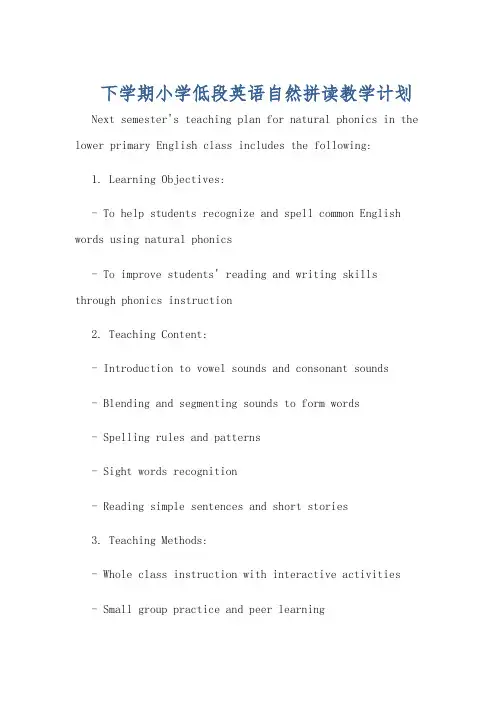 下学期小学低段英语自然拼读教学计划

Next semester's teaching plan for natural phonics in the lower primary English class includes the following:

1. Learning Objectives:

- To help students recognize and spell common English words using natural phonics

- To improve students' reading and writing skills through phonics instruction

2. Teaching Content:

- Introduction to vowel sounds and consonant sounds

- Blending and segmenting sounds to form words

- Spelling rules and patterns

- Sight words recognition

- Reading simple sentences and short stories

3. Teaching Methods:

- Whole class instruction with interactive activities

- Small group practice and peer learning